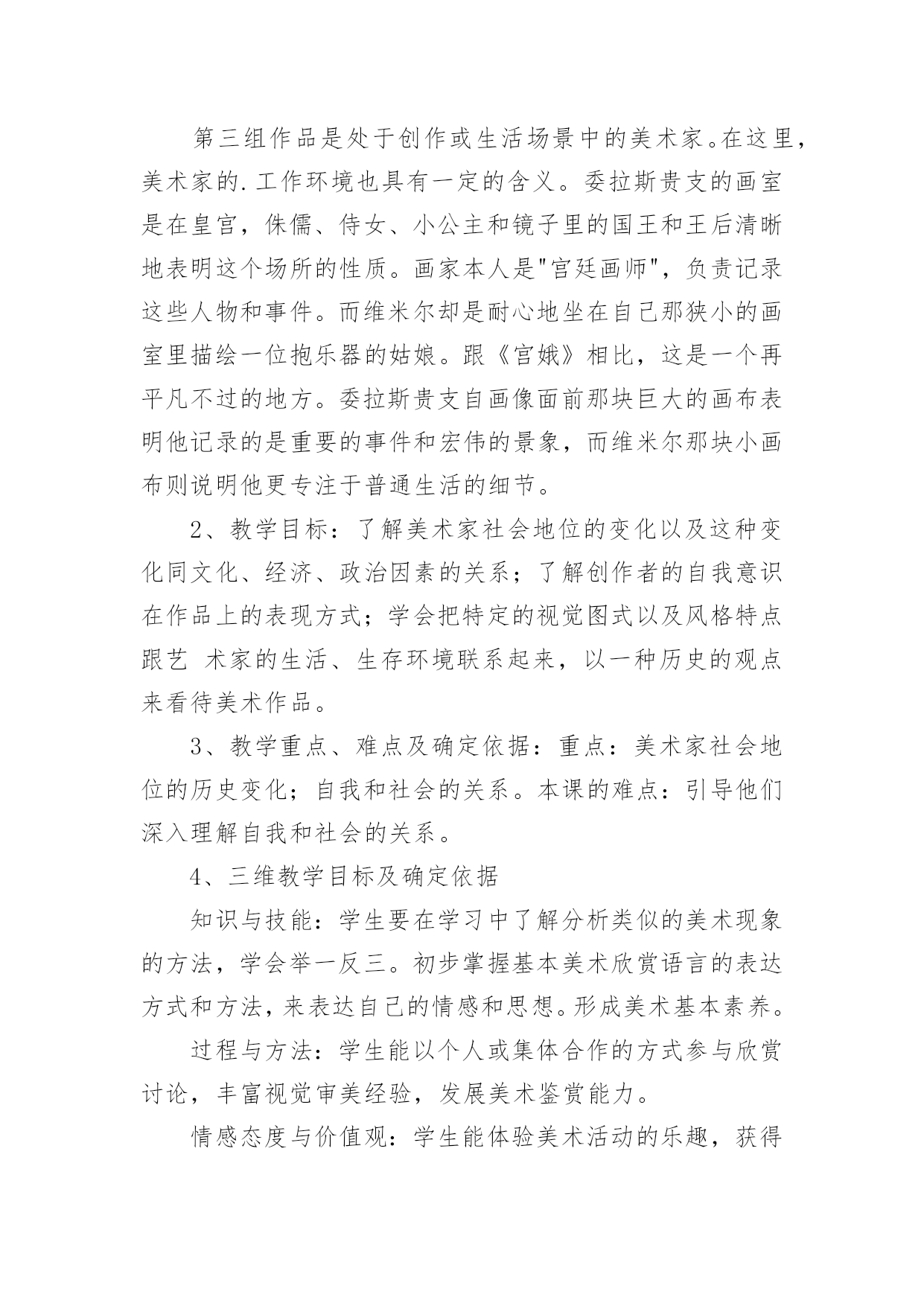 第三组作品是处于创作或生活场景中的美术家。在这里，美术家的.工作环境也具有一定的含义。委拉斯贵支的画室是在皇宫，侏儒、侍女、小公主和镜子里的国王和王后清晰地表明这个场所的性质。画家本人是"宫廷画师"，负责记录这些人物和事件。而维米尔却是耐心地坐在自己那狭小的画室里描绘一位抱乐器的姑娘。跟《宫娥》相比，这是一个再平凡不过的地方。委拉斯贵支自画像面前那块巨大的画布表明他记录的是重要的事件和宏伟的景象，而维米尔那块小画布则说明他更专注于普通生活的细节。

2、教学目标：了解美术家社会地位的变化以及这种变化同文化、经济、政治因素的关系；了解创作者的自我意识在作品上的表现方式；学会把特定的视觉图式以及风格特点跟艺 术家的生活、生存环境联系起来，以一种历史的观点来看待美术作品。

3、教学重点、难点及确定依据：重点：美术家社会地位的历史变化；自我和社会的关系。本课的难点：引导他们深入理解自我和社会的关系。

4、三维教学目标及确定依据

知识与技能：学生要在学习中了解分析类似的美术现象的方法，学会举一反三。初步掌握基本美术欣赏语言的表达方式和方法，来表达自己的情感和思想。形成美术基本素养。

过程与方法：学生能以个人或集体合作的方式参与欣赏讨论，丰富视觉审美经验，发展美术鉴赏能力。

情感态度与价值观：学生能体验美术活动的乐趣，获得